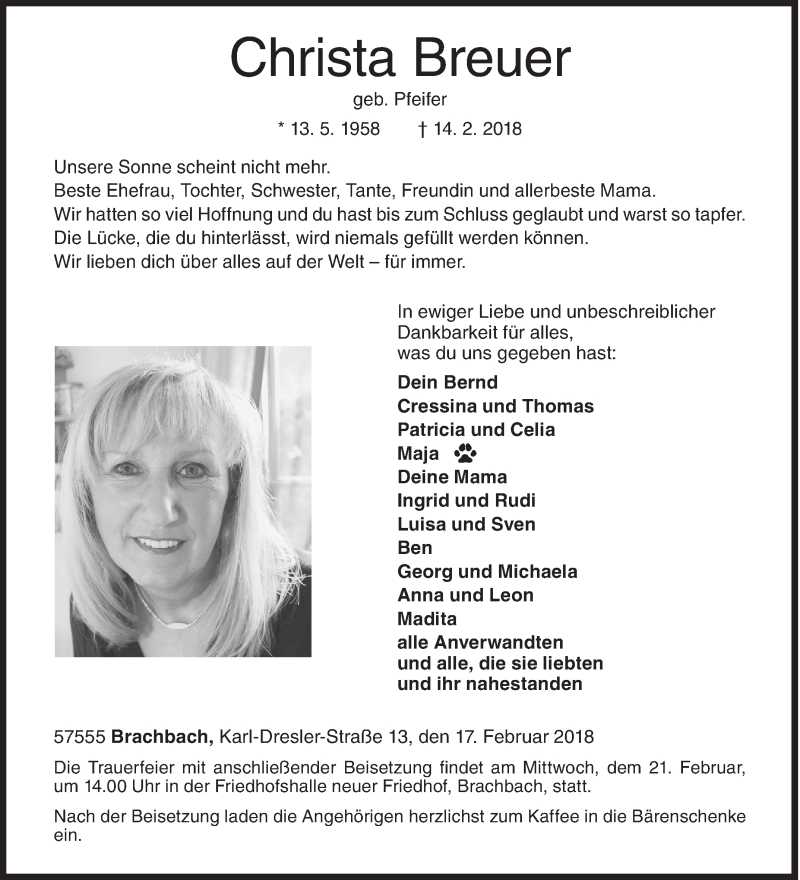 Christa Breuer
geb. Pfeifer
* 13. 5. 1958 † 14. 2. 2018

Unsere Sonne scheint nicht mehr.
Beste Ehefrau, Tochter, Schwester, Tante, Freundin und allerbeste Mama.
Wir hatten so viel Hoffnung und du hast bis zum Schluss geglaubt und warst so tapfer.
Die Lücke, die du hinterlässt, wird niemals gefüllt werden können.
Wir lieben dich über alles auf der Welt – für immer.

In ewiger Liebe und unbeschreiblicher Dankbarkeit für alles, was du uns gegeben hast:

Dein Bernd
Cressina und Thomas
Patricia und Celia
Maja
Deine Mama
Ingrid und Rudi
Luisa und Sven
Ben
Georg und Michaela
Anna und Leon
Madita
alle Anverwandten
und alle, die sie liebten
und ihr nahestanden

57555 Brachbach, Karl-Dresler-Straße 13, den 17. Februar 2018

Die Trauerfeier mit anschließender Beisetzung findet am Mittwoch, dem 21. Februar, um 14.00 Uhr in der Friedhofshalle neuer Friedhof, Brachbach, statt.

Nach der Beisetzung laden die Angehörigen herzlichst zum Kaffee in die Bärenschenke ein.